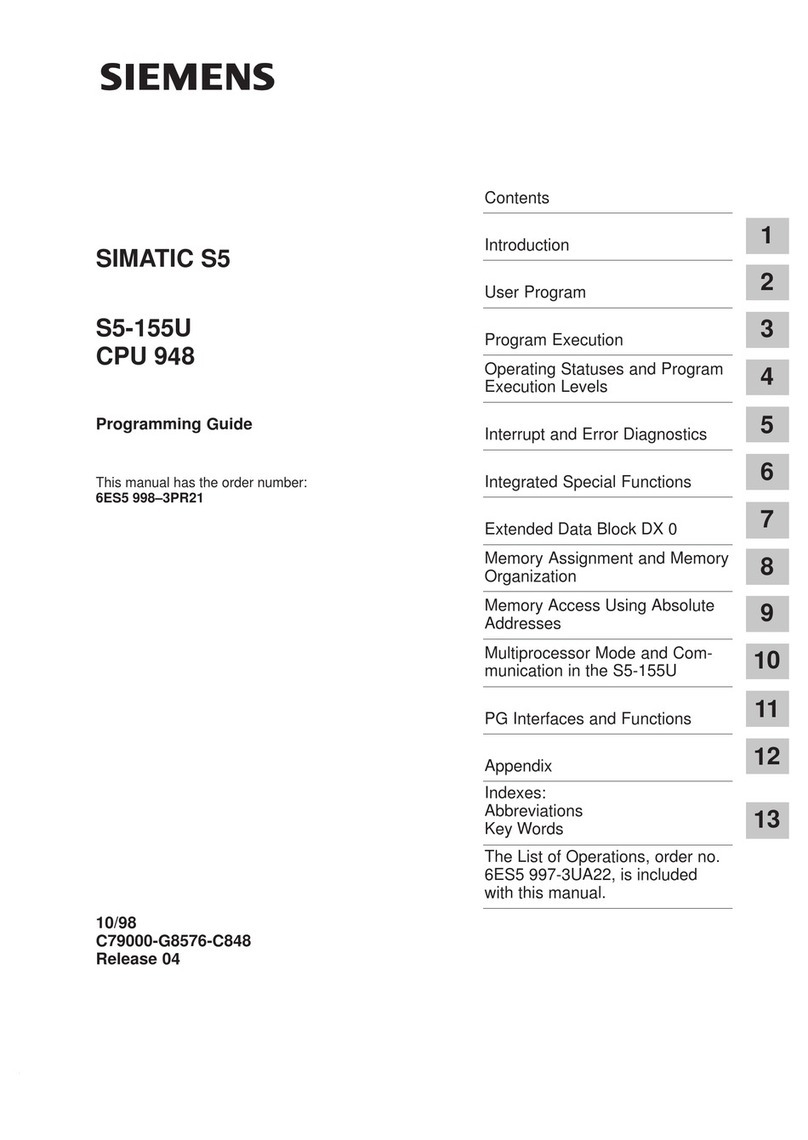 SIEMENS

SIMATIC S5

S5-155U
CPU 948

Programming Guide

This manual has the order number:
6ES5 998–3PR21

10/98
C79000-G8576-C848
Release 04

Contents

Introduction 1

User Program 2

Program Execution 3

Operating Statuses and Program Execution Levels 4

Interrupt and Error Diagnostics 5

Integrated Special Functions 6

Extended Data Block DX 0 7

Memory Assignment and Memory Organization 8

Memory Access Using Absolute Addresses 9

Multiprocessor Mode and Communication in the S5-155U 10

PG Interfaces and Functions 11

Appendix 12

Indexes:
Abbreviations
Key Words 13

The List of Operations, order no. 6ES5 997-3UA22, is included with this manual.